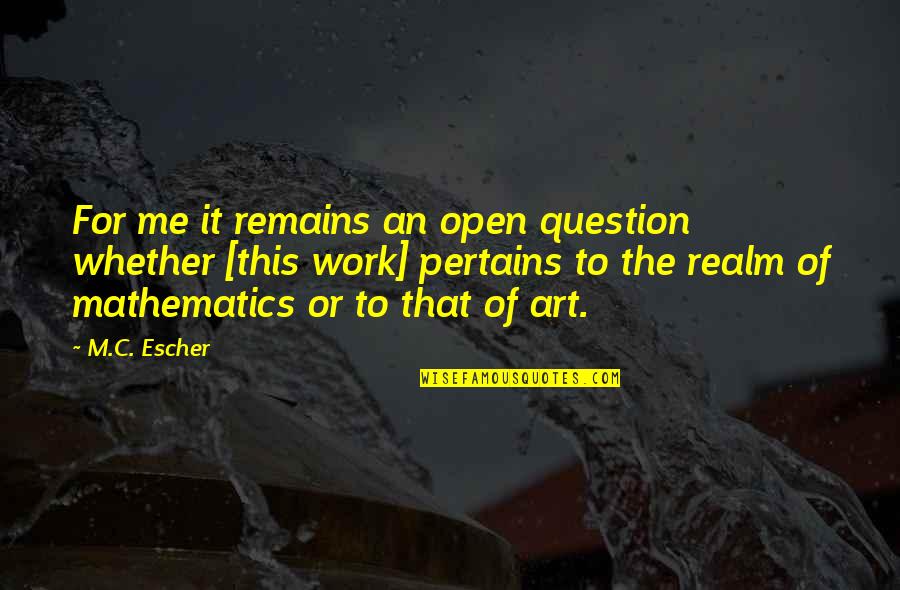 For me it remains an open question whether [this work] pertains to the realm of mathematics or to that of art.

~ M.C. Escher

WISEFAMOUSQUOTES.COM